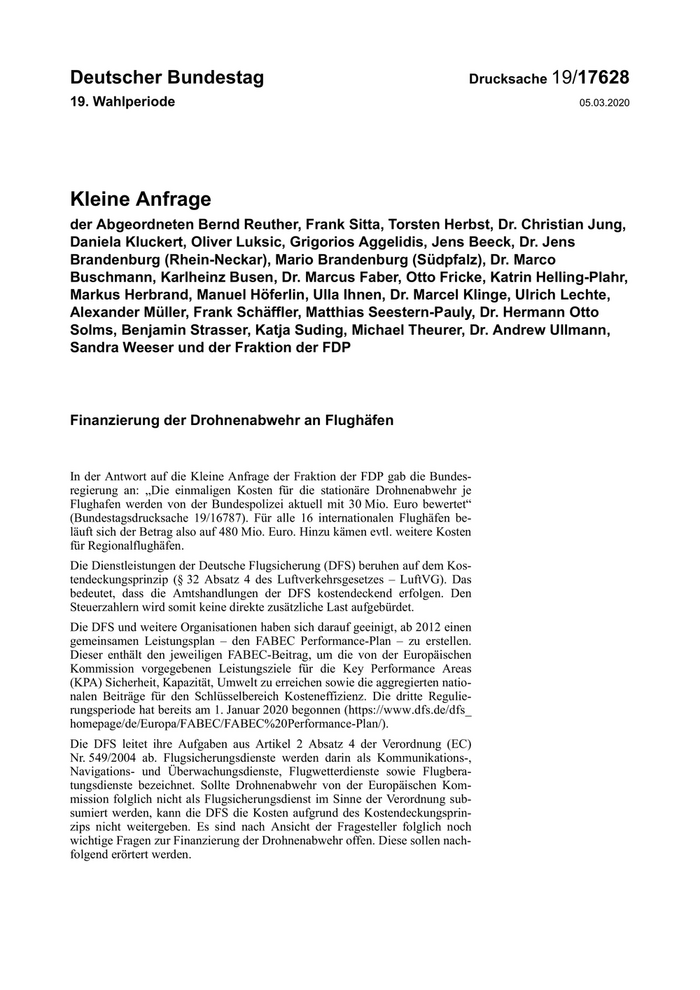 Deutscher Bundestag Drucksache 19/17628

19. Wahlperiode 05.03.2020

Kleine Anfrage

der Abgeordneten Bernd Reuther, Frank Sitta, Torsten Herbst, Dr. Christian Jung, Daniela Kluckert, Oliver Luksic, Grigorios Aggelidis, Jens Beeck, Dr. Jens Brandenburg (Rhein-Neckar), Mario Brandenburg (Südpfalz), Dr. Marco Buschmann, Karlheinz Busen, Dr. Marcus Faber, Otto Fricke, Katrin Helling-Plahr, Markus Herbrand, Manuel Höferlin, Ulla Ihnen, Dr. Marcel Klinge, Ulrich Lechte, Alexander Müller, Frank Schäffler, Matthias Seestern-Pauly, Dr. Hermann Otto Solms, Benjamin Strasser, Katja Suding, Michael Theurer, Dr. Andrew Ullmann, Sandra Weeser und der Fraktion der FDP

Finanzierung der Drohnenabwehr an Flughäfen

In der Antwort auf die Kleine Anfrage der Fraktion der FDP gab die Bundesregierung an: „Die einmaligen Kosten für die stationäre Drohnenabwehr je Flughafen werden von der Bundespolizei aktuell mit 30 Mio. Euro bewertet“ (Bundestagsdrucksache 19/16787). Für alle 16 internationalen Flughäfen beläuft sich der Betrag also auf 480 Mio. Euro. Hinzu kämen evtl. weitere Kosten für Regionalflughäfen.

Die Dienstleistungen der Deutsche Flugsicherung (DFS) beruhen auf dem Kostendeckungsprinzip (§ 32 Absatz 4 des Luftverkehrsgesetzes – LuftVG). Das bedeutet, dass die Amtshandlungen der DFS kostendeckend erfolgen. Den Steuerzahlern wird somit keine direkte zusätzliche Last aufgebürdet.

Die DFS und weitere Organisationen haben sich darauf geeinigt, ab 2012 einen gemeinsamen Leistungsplan – den FABEC Performance-Plan – zu erstellen. Dieser enthält den jeweiligen FABEC-Beitrag, um die von der Europäischen Kommission vorgegebenen Leistungsziele für die Key Performance Areas (KPA) Sicherheit, Kapazität, Umwelt zu erreichen sowie die aggregierten nationalen Beiträge für den Schlüsselbereich Kosteneffizienz. Die dritte Regulierungsperiode hat bereits am 1. Januar 2020 begonnen (https://www.dfs.de/dfs_homepage/de/Europa/FABEC/FABEC%20Performance-Plan/).

Die DFS leitet ihre Aufgaben aus Artikel 2 Absatz 4 der Verordnung (EC) Nr. 549/2004 ab. Flugsicherungsdienste werden darin als Kommunikations-, Navigations- und Überwachungsdienste, Flugwetterdienste sowie Flugberatungsdienste bezeichnet. Sollte Drohnenabwehr von der Europäischen Kommission folglich nicht als Flugsicherungsdienst im Sinne der Verordnung subsumiert werden, kann die DFS die Kosten aufgrund des Kostendeckungsprinzips nicht weitergeben. Es sind nach Ansicht der Fragesteller folglich noch wichtige Fragen zur Finanzierung der Drohnenabwehr offen. Diese sollen nachfolgend erörtert werden.